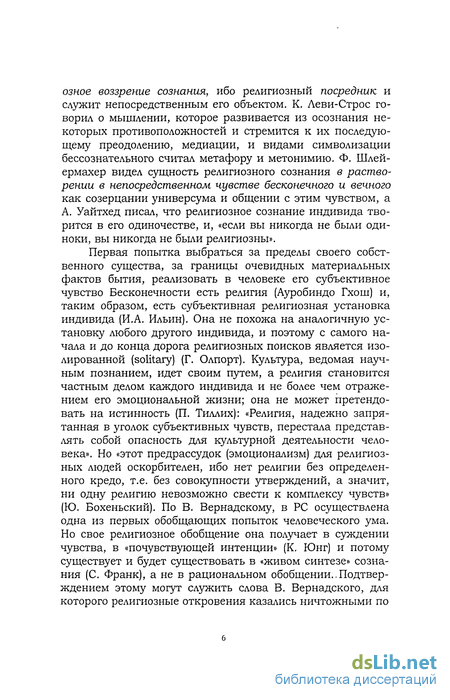 озное воззрение сознания, ибо религиозный посредник и служит непосредственным его объектом. К. Леви-Строс говорил о мышлении, которое развивается из осознания некоторых противоположностей и стремится к их последующему преодолению, медиации, и видами символизации бессознательного считал метафору и метонимию. Ф. Шлейермахер видел сущность религиозного сознания в растворении в непосредственном чувстве бесконечного и вечного как созерцании универсума и общении с этим чувством, а А. Уайтхед писал, что религиозное сознание индивида творится в его одиночестве, и, «если вы никогда не были одиноки, вы никогда не были религиозны».

Первая попытка выбраться за пределы своего собственного существа, за границы очевидных материальных фактов бытия, реализовать в человеке его субъективное чувство Бесконечности есть религия (Ауробиндо Гхош) и, таким образом, есть субъективная религиозная установка индивида (И.А. Ильин). Она не похожа на аналогичную установку любого другого индивида, и поэтому с самого начала и до конца дорога религиозных поисков является изолированной (solitary) (Г. Олпорт). Культура, ведомая научным познанием, идет своим путем, а религия становится частным делом каждого индивида и не более чем отражением его эмоциональной жизни; она не может претендовать на истинность (П. Тиллих): «Религия, надежно запрятанная в уголок субъективных чувств, перестала представлять собой опасность для культурной деятельности человека». Но «этот предрассудок (эмоционализм) для религиозных людей оскорбителен, ибо нет религии без определенного кредо, т.е. без совокупности утверждений, а значит, ни одну религию невозможно свести к комплексу чувств» (Ю. Бохеньский). По В. Вернадскому, в РС осуществлена одна из первых обобщающих попыток человеческого ума. Но свое религиозное обобщение она получает в суждении чувства, в «почувствующей интенции» (К. Юнг) и потому существует и будет существовать в «живом синтезе» сознания (С. Франк), а не в рациональном обобщении. Подтверждением этому могут служить слова В. Вернадского, для которого религиозные откровения казались ничтожными по

6

dsLib.net
библиотека диссертаций